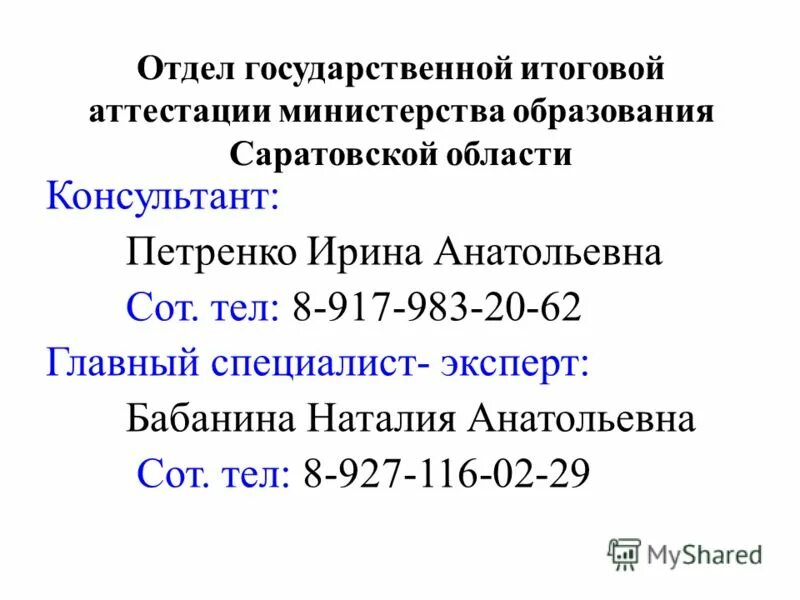 Отдел государственной итоговой аттестации министерства образования Саратовской области

Консультант:

Петренко Ирина Анатольевна

Сот. тел: 8-917-983-20-62

Главный специалист- эксперт:

Бабанина Наталия Анатольевна

Сот. тел: 8-927-116-02-29

MyShared